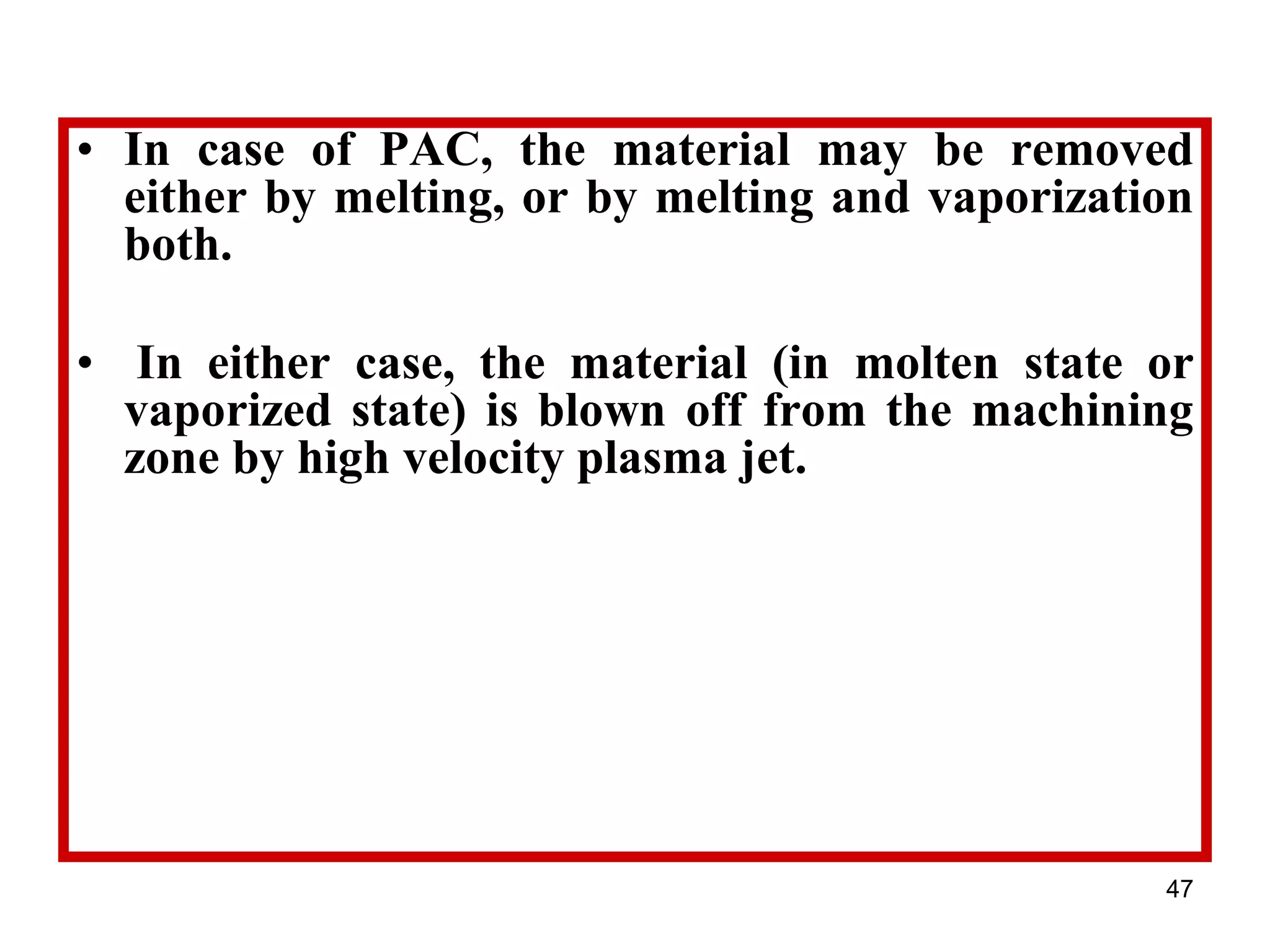 • In case of PAC, the material may be removed either by melting, or by melting and vaporization both.

• In either case, the material (in molten state or vaporized state) is blown off from the machining zone by high velocity plasma jet.

47